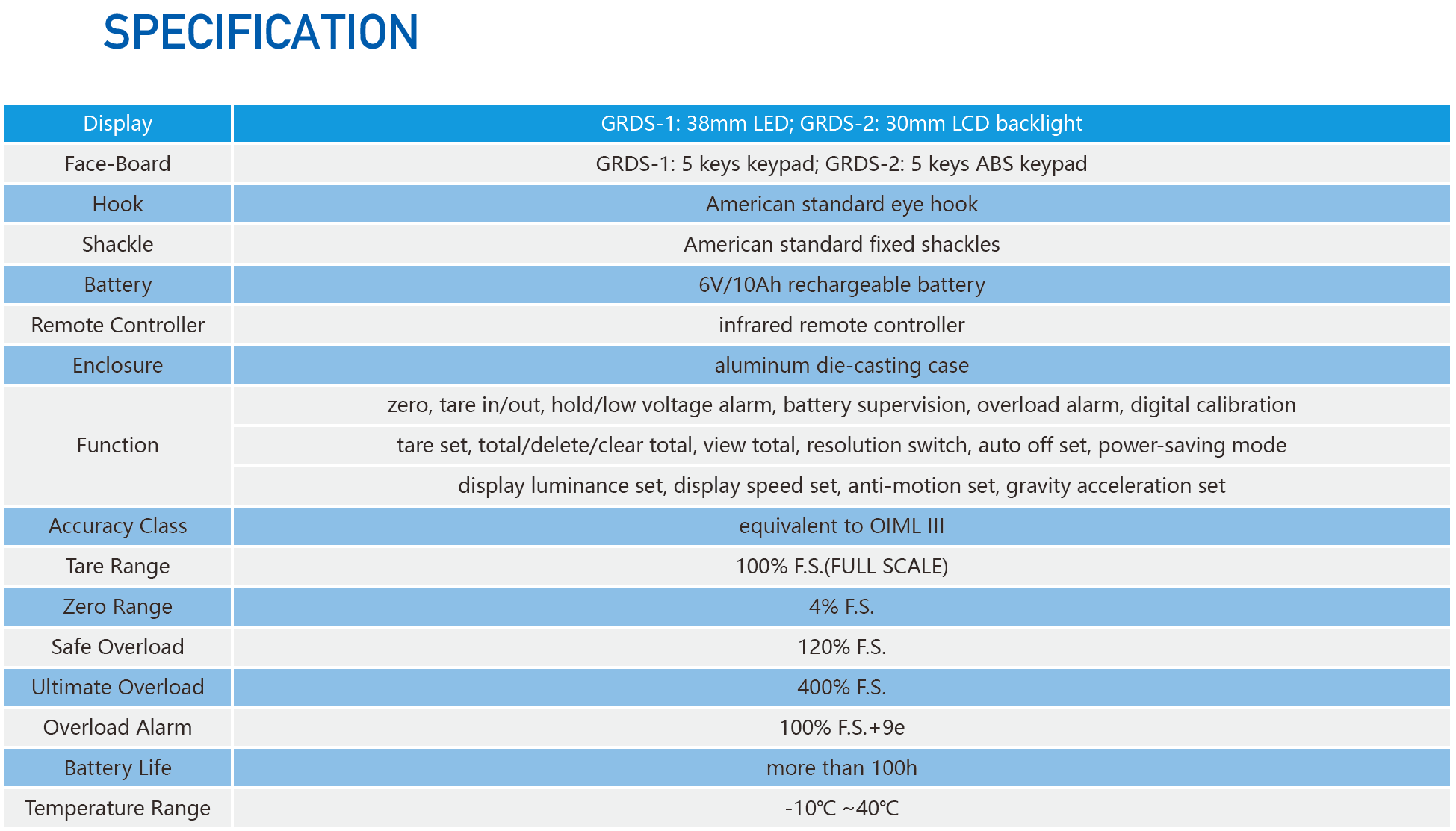 SPECIFICATION

| Display | GRDS-1: 38mm LED; GRDS-2: 30mm LCD backlight |
|---|---|
| Face-Board | GRDS-1: 5 keys keypad; GRDS-2: 5 keys ABS keypad |
| Hook | American standard eye hook |
| Shackle | American standard fixed shackles |
| Battery | 6V/10Ah rechargeable battery |
| Remote Controller | infrared remote controller |
| Enclosure | aluminum die-casting case |
| Function | zero, tare in/out, hold/low voltage alarm, battery supervision, overload alarm, digital calibration |
| | tare set, total/delete/clear total, view total, resolution switch, auto off set, power-saving mode |
| | display luminance set, display speed set, anti-motion set, gravity acceleration set |
| Accuracy Class | equivalent to OIML III |
| Tare Range | 100% F.S.(FULL SCALE) |
| Zero Range | 4% F.S. |
| Safe Overload | 120% F.S. |
| Ultimate Overload | 400% F.S. |
| Overload Alarm | 100% F.S.+9e |
| Battery Life | more than 100h |
| Temperature Range | -10℃ ~40℃ |